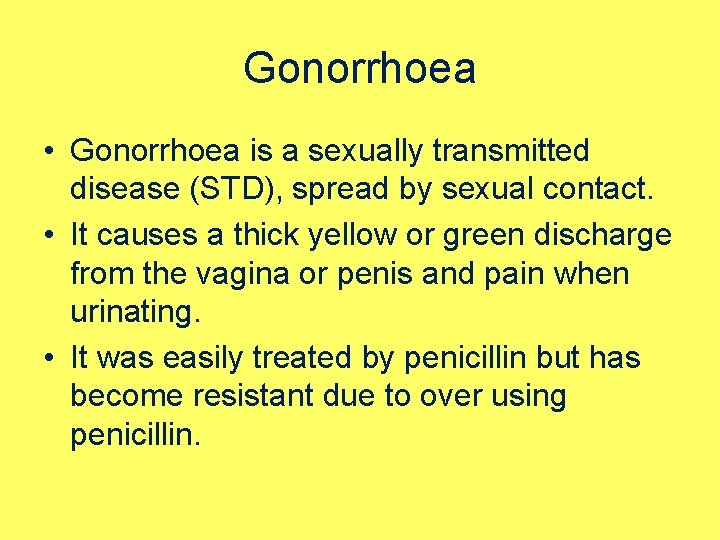 Gonorrhoea

• Gonorrhoea is a sexually transmitted disease (STD), spread by sexual contact.
• It causes a thick yellow or green discharge from the vagina or penis and pain when urinating.
• It was easily treated by penicillin but has become resistant due to over using penicillin.